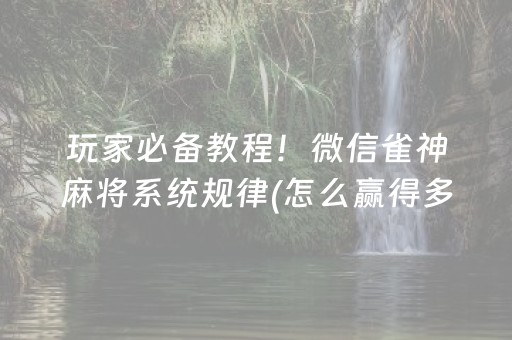 玩家必备教程！微信雀神麻将系统规律(怎么赢得多